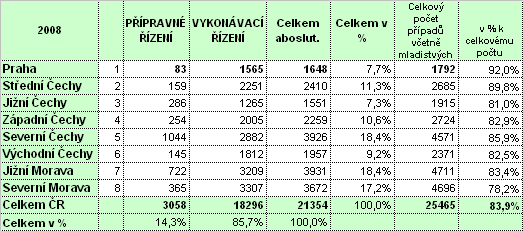 | 2008 | | PŘÍPRAVNÉ ŘÍZENÍ | VYKONÁVACÍ ŘÍZENÍ | Celkem aboslut. | Celkem v % | Celkový počet případů včetně mladistvých | v % k celkovému počtu |
|---|---|---|---|---|---|---|---|
| Praha | 1 | 83 | 1565 | 1648 | 7,7% | 1792 | 92,0% |
| Střední Čechy | 2 | 159 | 2251 | 2410 | 11,3% | 2685 | 89,8% |
| Jižní Čechy | 3 | 286 | 1265 | 1551 | 7,3% | 1915 | 81,0% |
| Západní Čechy | 4 | 254 | 2005 | 2259 | 10,6% | 2724 | 82,9% |
| Severní Čechy | 5 | 1044 | 2882 | 3926 | 18,4% | 4571 | 85,9% |
| Východní Čechy | 6 | 145 | 1812 | 1957 | 9,2% | 2371 | 82,5% |
| Jižní Morava | 7 | 722 | 3209 | 3931 | 18,4% | 4711 | 83,4% |
| Severní Morava | 8 | 365 | 3307 | 3672 | 17,2% | 4696 | 78,2% |
| Celkem ČR | | 3058 | 18296 | 21354 | 100,0% | 25465 | 83,9% |
| Celkem v % | | 14,3% | 85,7% | 100,0% | | | |